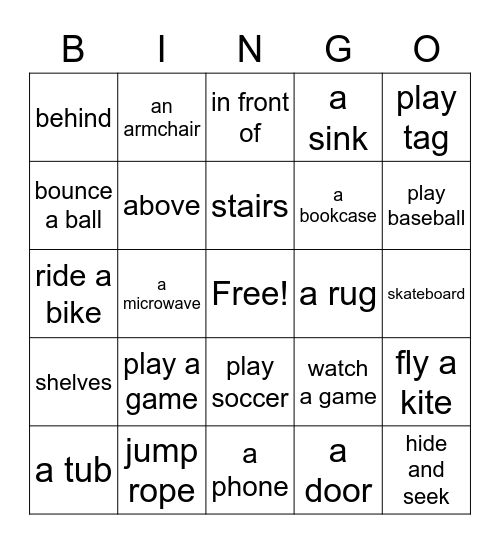 | B | I | N | G | O |
|---|---|---|---|---|
| behind | an armchair | in front of | a sink | play tag |
| bounce a ball | above | stairs | a bookcase | play baseball |
| ride a bike | a microwave | Free! | a rug | skateboard |
| shelves | play a game | play soccer | watch a game | fly a kite |
| a tub | jump rope | a phone | a door | hide and seek |